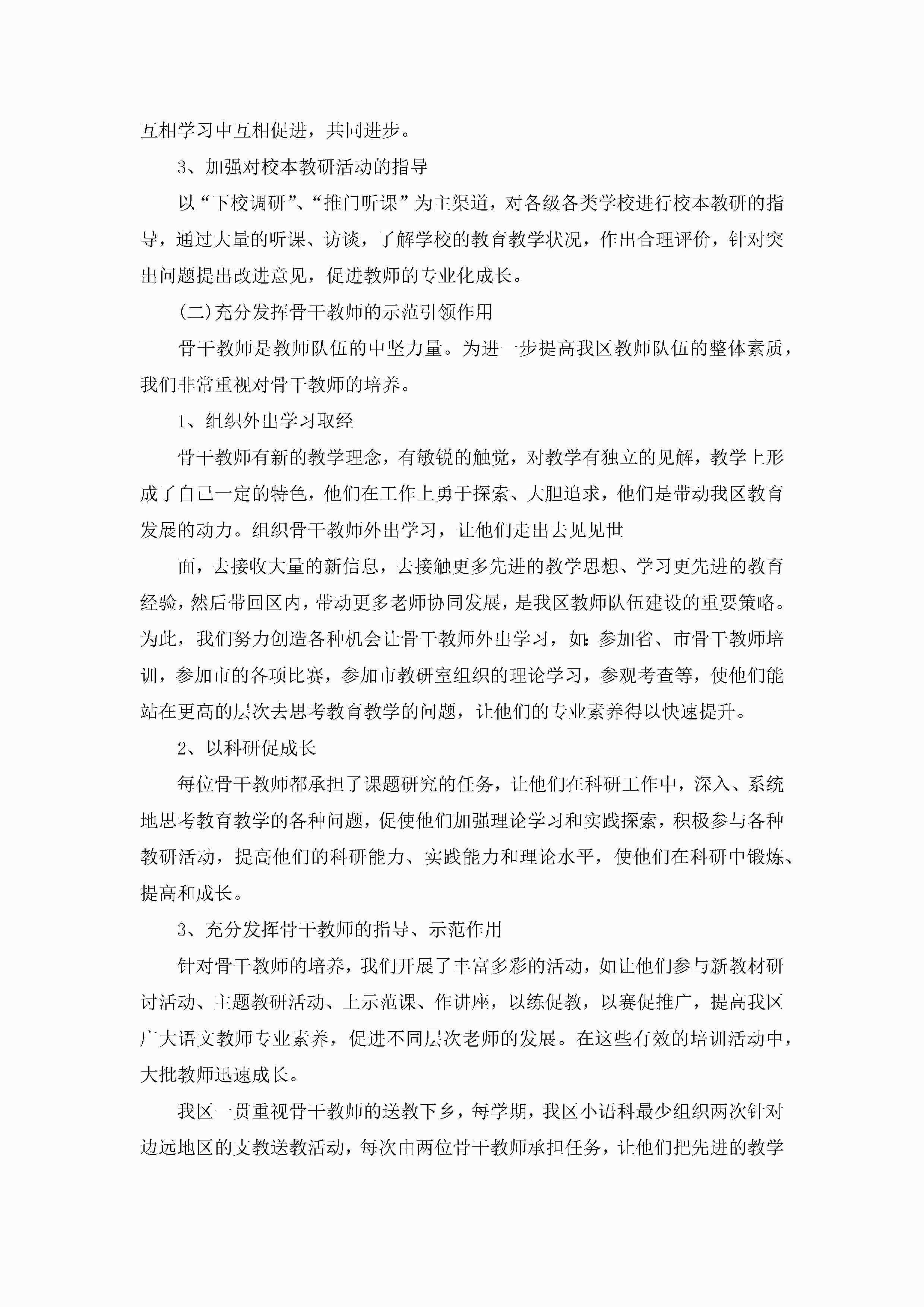 互相学习中互相促进，共同进步。

3、加强对校本教研活动的指导

以“下校调研”、“推门听课”为主渠道，对各级各类学校进行校本教研的指导，通过大量的听课、访谈，了解学校的教育教学状况，作出合理评价，针对突出问题提出改进意见，促进教师的专业化成长。

(二)充分发挥骨干教师的示范引领作用

骨干教师是教师队伍的中坚力量。为进一步提高我区教师队伍的整体素质，我们非常重视对骨干教师的培养。

1、组织外出学习取经

骨干教师有新的教学理念，有敏锐的触觉，对教学有独立的见解，教学上形成了自己一定的特色，他们在工作上勇于探索、大胆追求，他们是带动我区教育发展的动力。组织骨干教师外出学习，让他们走出去见见世

面，去接收大量的新信息，去接触更多先进的教学思想、学习更先进的教育经验，然后带回区内，带动更多老师协同发展，是我区教师队伍建设的重要策略。为此，我们努力创造各种机会让骨干教师外出学习，如:参加省、市骨干教师培训，参加市的各项比赛，参加市教研室组织的理论学习，参观考查等，使他们能站在更高的层次去思考教育教学的问题，让他们的专业素养得以快速提升。

2、以科研促成长

每位骨干教师都承担了课题研究的任务，让他们在科研工作中，深入、系统地思考教育教学的各种问题，促使他们加强理论学习和实践探索，积极参与各种教研活动，提高他们的科研能力、实践能力和理论水平，使他们在科研中锻炼、提高和成长。

3、充分发挥骨干教师的指导、示范作用

针对骨干教师的培养，我们开展了丰富多彩的活动，如让他们参与新教材研讨活动、主题教研活动、上示范课、作讲座，以练促教，以赛促推广，提高我区广大语文教师专业素养，促进不同层次老师的发展。在这些有效的培训活动中，大批教师迅速成长。

我区一贯重视骨干教师的送教下乡，每学期，我区小语科最少组织两次针对边远地区的支教送教活动，每次由两位骨干教师承担任务，让他们把先进的教学